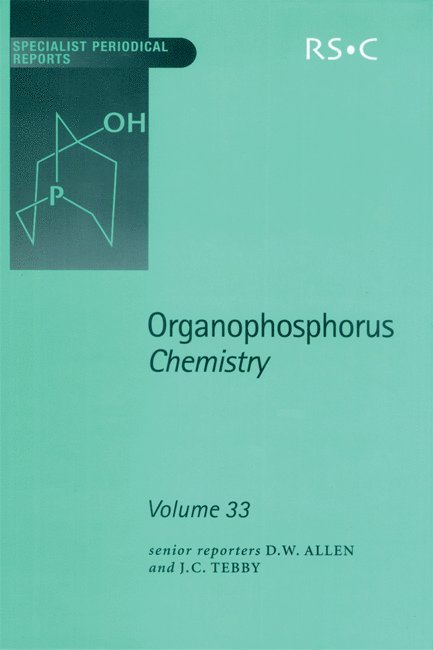 SPECIALIST PERIODICAL REPORTS

RS•C

OH

P

Organophosphorus
Chemistry

Volume 33

senior reporters D.W. ALLEN
and J.C. TEBBY